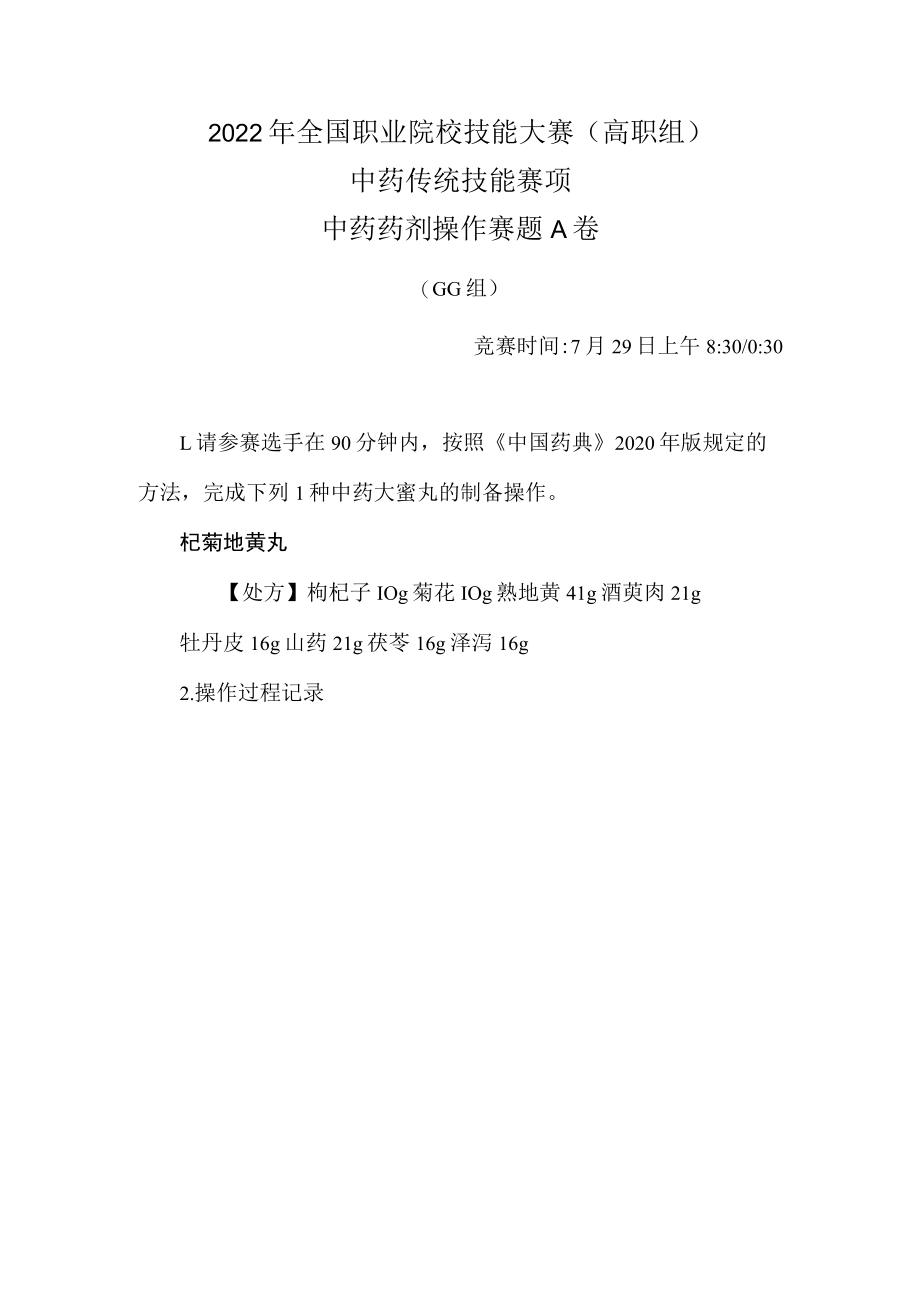 2022年全国职业院校技能大赛（高职组）
中药传统技能赛项
中药药剂操作赛题A卷

（GG组）

竞赛时间:7月29日上午8:30/0:30

L请参赛选手在90分钟内，按照《中国药典》2020年版规定的方法，完成下列1种中药大蜜丸的制备操作。

杞菊地黄丸

【处方】枸杞子IOg菊花IOg熟地黄41g酒萸肉21g
牡丹皮16g山药21g茯苓16g泽泻16g

2.操作过程记录